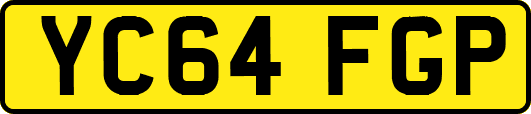 YC64 FGP